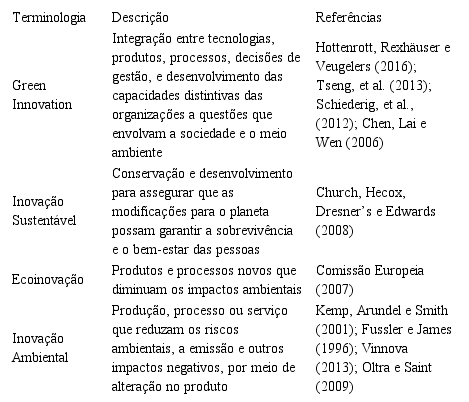 | Terminologia | Descrição | Referências |
|---|---|---|
| Green Innovation | Integração entre tecnologias, produtos, processos, decisões de gestão, e desenvolvimento das capacidades distintivas das organizações a questões que envolvam a sociedade e o meio ambiente | Hottenrott, Rexhäuser e Veugelers (2016); Tseng, et al. (2013); Schiederig, et al., (2012); Chen, Lai e Wen (2006) |
| Inovação Sustentável | Conservação e desenvolvimento para assegurar que as modificações para o planeta possam garantir a sobrevivência e o bem-estar das pessoas | Church, Hecox, Dresner's e Edwards (2008) |
| Ecoinovação | Produtos e processos novos que diminuam os impactos ambientais | Comissão Europeia (2007) |
| Inovação Ambiental | Produção, processo ou serviço que reduzam os riscos ambientais, a emissão e outros impactos negativos, por meio de alteração no produto | Kemp, Arundel e Smith (2001); Fussler e James (1996); Vinnova (2013); Oltra e Saint (2009) |